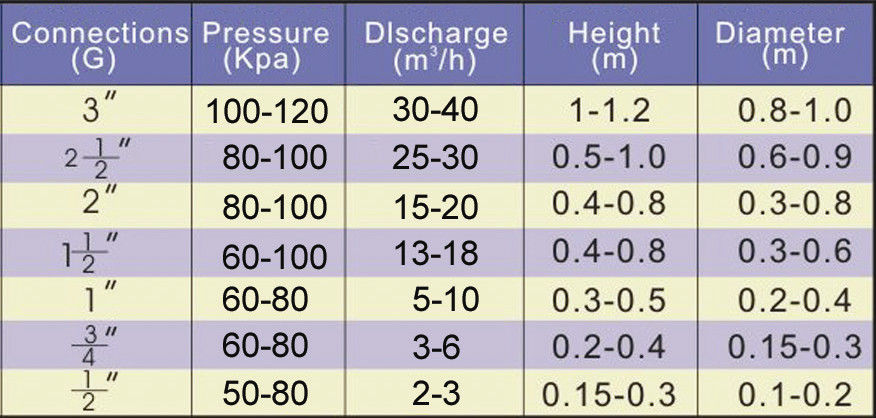 | Connections (G) | Pressure (Kpa) | DIscharge ($m^3/h$) | Height (m) | Diameter (m) |
|---|---|---|---|---|
| 3" | 100-120 | 30-40 | 1-1.2 | 0.8-1.0 |
| $2\frac{1}{2}$" | 80-100 | 25-30 | 0.5-1.0 | 0.6-0.9 |
| 2" | 80-100 | 15-20 | 0.4-0.8 | 0.3-0.8 |
| $1\frac{1}{2}$" | 60-100 | 13-18 | 0.4-0.8 | 0.3-0.6 |
| 1" | 60-80 | 5-10 | 0.3-0.5 | 0.2-0.4 |
| $\frac{3}{4}$" | 60-80 | 3-6 | 0.2-0.4 | 0.15-0.3 |
| $\frac{1}{2}$" | 50-80 | 2-3 | 0.15-0.3 | 0.1-0.2 |